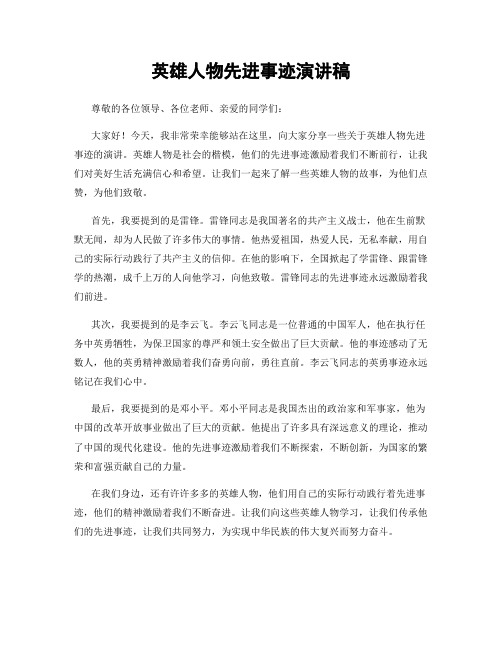 英雄人物先进事迹演讲稿

尊敬的各位领导、各位老师、亲爱的同学们：

大家好！今天，我非常荣幸能够站在这里，向大家分享一些关于英雄人物先进事迹的演讲。英雄人物是社会的楷模，他们的先进事迹激励着我们不断前行，让我们对美好生活充满信心和希望。让我们一起来了解一些英雄人物的故事，为他们点赞，为他们致敬。

首先，我要提到的是雷锋。雷锋同志是我国著名的共产主义战士，他在生前默默无闻，却为人民做了许多伟大的事情。他热爱祖国，热爱人民，无私奉献，用自己的实际行动践行了共产主义的信仰。在他的影响下，全国掀起了学雷锋、跟雷锋学的热潮，成千上万的人向他学习，向他致敬。雷锋同志的先进事迹永远激励着我们前进。

其次，我要提到的是李云飞。李云飞同志是一位普通的中国军人，他在执行任务中英勇牺牲，为保卫国家的尊严和领土安全做出了巨大贡献。他的事迹感动了无数人，他的英勇精神激励着我们奋勇向前，勇往直前。李云飞同志的英勇事迹永远铭记在我们心中。

最后，我要提到的是邓小平。邓小平同志是我国杰出的政治家和军事家，他为中国的改革开放事业做出了巨大的贡献。他提出了许多具有深远意义的理论，推动了中国的现代化建设。他的先进事迹激励着我们不断探索，不断创新，为国家的繁荣和富强贡献自己的力量。

在我们身边，还有许许多多的英雄人物，他们用自己的实际行动践行着先进事迹，他们的精神激励着我们不断奋进。让我们向这些英雄人物学习，让我们传承他们的先进事迹，让我们共同努力，为实现中华民族的伟大复兴而努力奋斗。